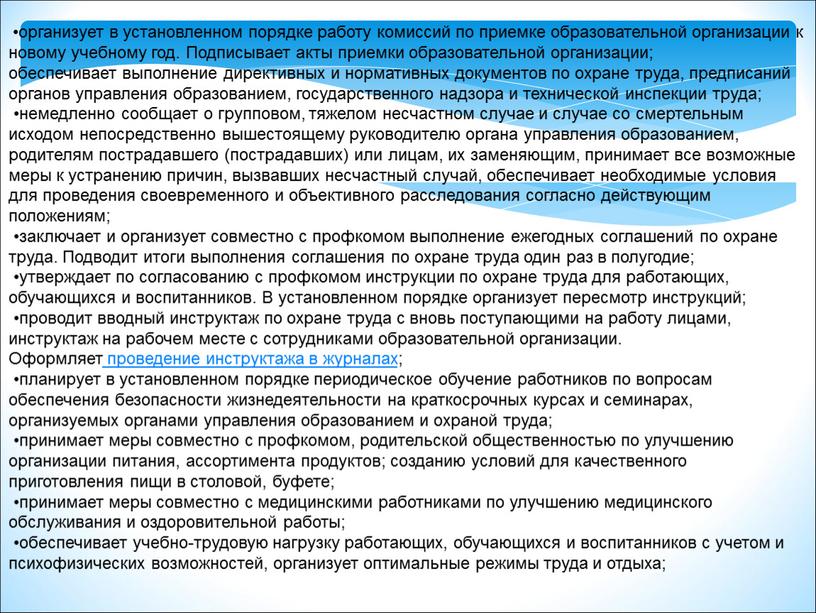 •организует в установленном порядке работу комиссий по приемке образовательной организации к новому учебному год. Подписывает акты приемки образовательной организации; обеспечивает выполнение директивных и нормативных документов по охране труда, предписаний органов управления образованием, государственного надзора и технической инспекции труда;
•немедленно сообщает о групповом, тяжелом несчастном случае и случае со смертельным исходом непосредственно вышестоящему руководителю органа управления образованием, родителям пострадавшего (пострадавших) или лицам, их заменяющим, принимает все возможные меры к устранению причин, вызвавших несчастный случай, обеспечивает необходимые условия для проведения своевременного и объективного расследования согласно действующим положениям;
•заключает и организует совместно с профкомом выполнение ежегодных соглашений по охране труда. Подводит итоги выполнения соглашения по охране труда один раз в полугодие;
•утверждает по согласованию с профкомом инструкции по охране труда для работающих, обучающихся и воспитанников. В установленном порядке организует пересмотр инструкций;
•проводит вводный инструктаж по охране труда с вновь поступающими на работу лицами, инструктаж на рабочем месте с сотрудниками образовательной организации. Оформляет проведение инструктажа в журналах;
•планирует в установленном порядке периодическое обучение работников по вопросам обеспечения безопасности жизнедеятельности на краткосрочных курсах и семинарах, организуемых органами управления образованием и охраной труда;
•принимает меры совместно с профкомом, родительской общественностью по улучшению организации питания, ассортимента продуктов; созданию условий для качественного приготовления пищи в столовой, буфете;
•принимает меры совместно с медицинскими работниками по улучшению медицинского обслуживания и оздоровительной работы;
•обеспечивает учебно-трудовую нагрузку работающих, обучающихся и воспитанников с учетом и психофизических возможностей, организует оптимальные режимы труда и отдыха;